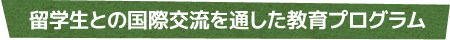 留学生との国際交流を通した教育プログラム